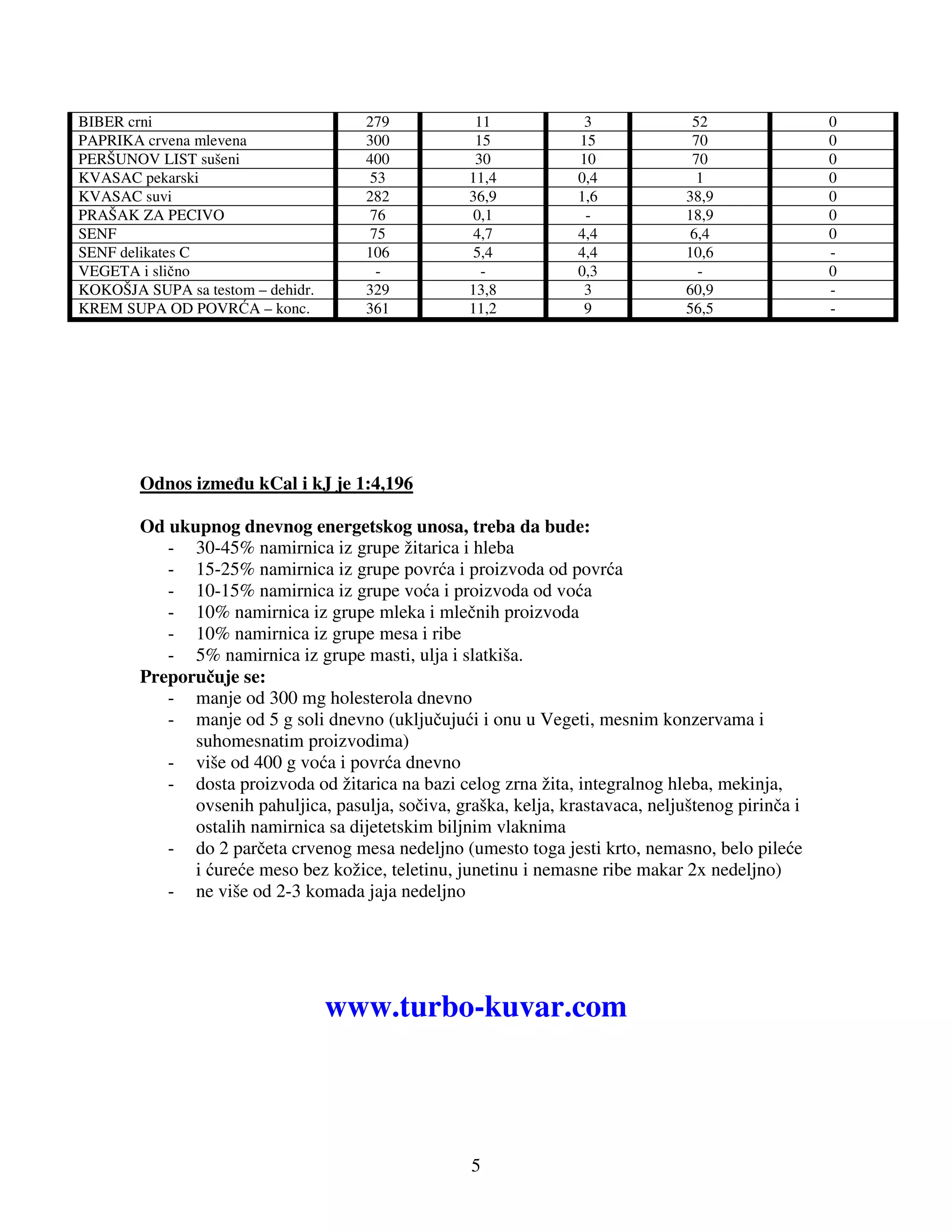 | BIBER crni | 279 | 11 | 3 | 52 | 0 |
|---|---|---|---|---|---|
| PAPRIKA crvena mlevena | 300 | 15 | 15 | 70 | 0 |
| PERŠUNOV LIST sušeni | 400 | 30 | 10 | 70 | 0 |
| KVASAC pekarski | 53 | 11,4 | 0,4 | 1 | 0 |
| KVASAC suvi | 282 | 36,9 | 1,6 | 38,9 | 0 |
| PRAŠAK ZA PECIVO | 76 | 0,1 | - | 18,9 | 0 |
| SENF | 75 | 4,7 | 4,4 | 6,4 | 0 |
| SENF delikates C | 106 | 5,4 | 4,4 | 10,6 | - |
| VEGETA i slično | - | - | 0,3 | - | 0 |
| KOKOŠJA SUPA sa testom – dehidr. | 329 | 13,8 | 3 | 60,9 | - |
| KREM SUPA OD POVRĆA – konc. | 361 | 11,2 | 9 | 56,5 | - |

Odnos između kCal i kJ je 1:4,196

Od ukupnog dnevnog energetskog unosa, treba da bude:
- 30-45% namirnica iz grupe žitarica i hleba
- 15-25% namirnica iz grupe povrća i proizvoda od povrća
- 10-15% namirnica iz grupe voća i proizvoda od voća
- 10% namirnica iz grupe mleka i mlečnih proizvoda
- 10% namirnica iz grupe mesa i ribe
- 5% namirnica iz grupe masti, ulja i slatkiša.

Preporučuje se:
- manje od 300 mg holesterola dnevno
- manje od 5 g soli dnevno (uključujući i onu u Vegeti, mesnim konzervama i suhomesnatim proizvodima)
- više od 400 g voća i povrća dnevno
- dosta proizvoda od žitarica na bazi celog zrna žita, integralnog hleba, mekinja, ovsenih pahuljica, pasulja, sočiva, graška, kelja, krastavaca, neljuštenog pirinča i ostalih namirnica sa dijetetskim biljnim vlaknima
- do 2 parčeta crvenog mesa nedeljno (umesto toga jesti krto, nemasno, belo pileće i ćureće meso bez kožice, teletinu, junetinu i nemasne ribe makar 2x nedeljno)
- ne više od 2-3 komada jaja nedeljno

www.turbo-kuvar.com

5